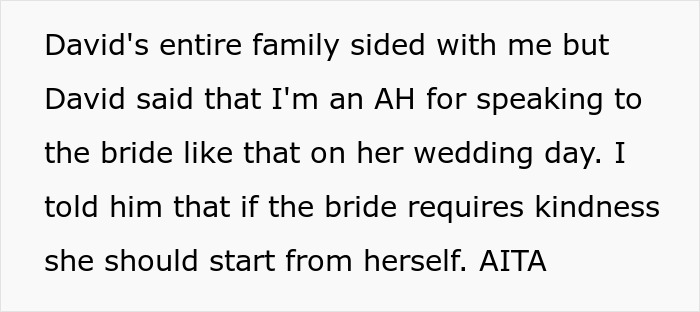 David's entire family sided with me but David said that I'm an AH for speaking to the bride like that on her wedding day. I told him that if the bride requires kindness she should start from herself. AITA